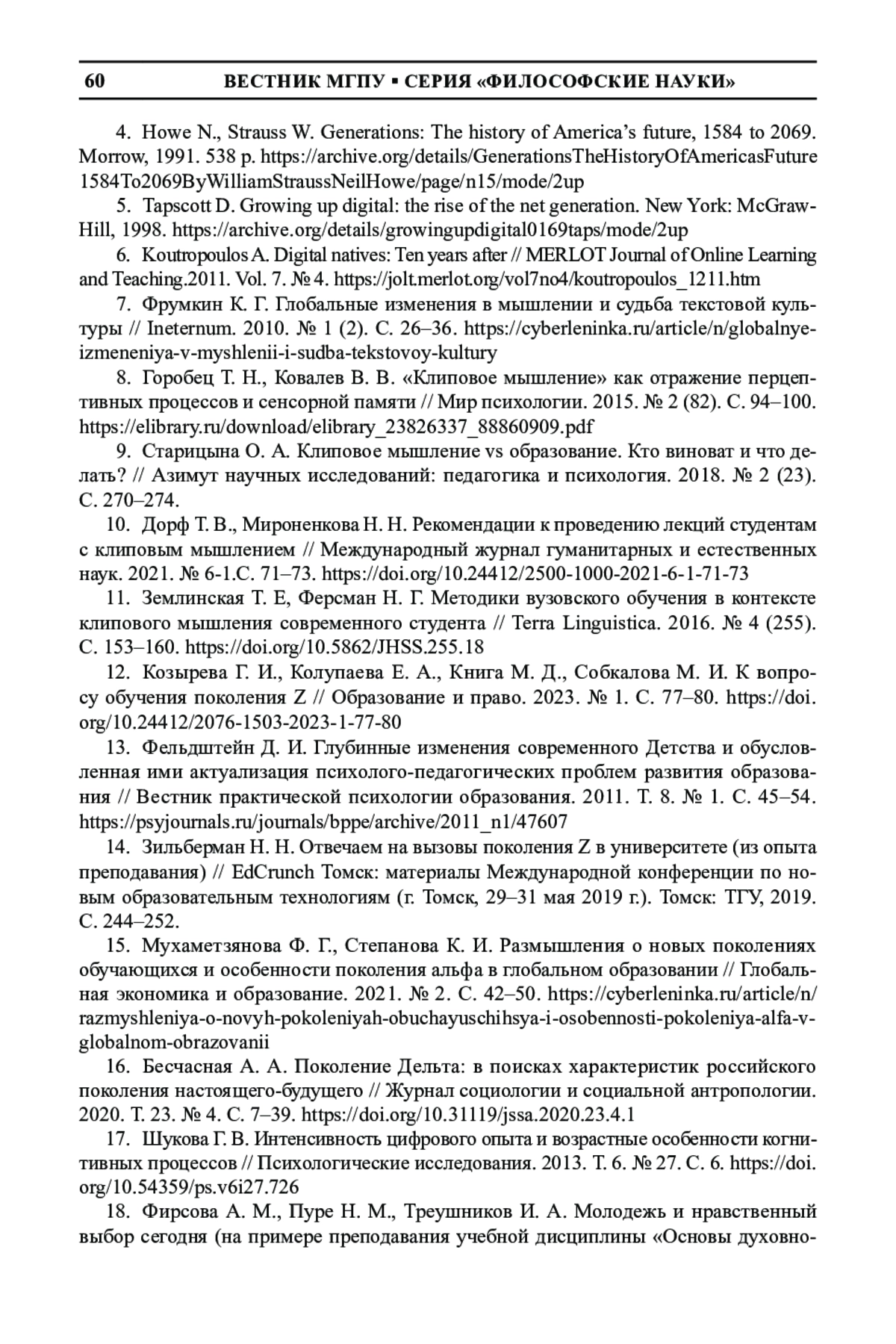 60 ВЕСТНИК МГПУ ▪ СЕРИЯ «ФИЛОСОФСКИЕ НАУКИ»

4. Howe N., Strauss W. Generations: The history of America's future, 1584 to 2069. Morrow, 1991. 538 p. https://archive.org/details/GenerationsTheHistoryOfAmericasFuture1584To2069ByWilliamStraussNeilHowe/page/n15/mode/2up

5. Tapscott D. Growing up digital: the rise of the net generation. New York: McGraw-Hill, 1998. https://archive.org/details/growingupdigital0169taps/mode/2up

6. Koutropoulos A. Digital natives: Ten years after // MERLOT Journal of Online Learning and Teaching.2011. Vol. 7. № 4. https://jolt.merlot.org/vol7no4/koutropoulos_1211.htm

7. Фрумкин К. Г. Глобальные изменения в мышлении и судьба текстовой культуры // Ineternum. 2010. № 1 (2). С. 26–36. https://cyberleninka.ru/article/n/globalnye-izmeneniya-v-myshlenii-i-sudba-tekstovoy-kultury

8. Горобец Т. Н., Ковалев В. В. «Клиповое мышление» как отражение перцептивных процессов и сенсорной памяти // Мир психологии. 2015. № 2 (82). С. 94–100. https://elibrary.ru/download/elibrary_23826337_88860909.pdf

9. Старицына О. А. Клиповое мышление vs образование. Кто виноват и что делать? // Азимут научных исследований: педагогика и психология. 2018. № 2 (23). С. 270–274.

10. Дорф Т. В., Мироненкова Н. Н. Рекомендации к проведению лекций студентам с клиповым мышлением // Международный журнал гуманитарных и естественных наук. 2021. № 6-1.С. 71–73. https://doi.org/10.24412/2500-1000-2021-6-1-71-73

11. Землинская Т. Е, Ферсман Н. Г. Методики вузовского обучения в контексте клипового мышления современного студента // Terra Linguistica. 2016. № 4 (255). С. 153–160. https://doi.org/10.5862/JHSS.255.18

12. Козырева Г. И., Колупаева Е. А., Книга М. Д., Собкалова М. И. К вопросу обучения поколения Z // Образование и право. 2023. № 1. С. 77–80. https://doi.org/10.24412/2076-1503-2023-1-77-80

13. Фельдштейн Д. И. Глубинные изменения современного Детства и обусловленная ими актуализация психолого-педагогических проблем развития образования // Вестник практической психологии образования. 2011. Т. 8. № 1. С. 45–54. https://psyjournals.ru/journals/bppe/archive/2011_n1/47607

14. Зильберман Н. Н. Отвечаем на вызовы поколения Z в университете (из опыта преподавания) // EdCrunch Томск: материалы Международной конференции по новым образовательным технологиям (г. Томск, 29–31 мая 2019 г.). Томск: ТГУ, 2019. С. 244–252.

15. Мухаметзянова Ф. Г., Степанова К. И. Размышления о новых поколениях обучающихся и особенности поколения альфа в глобальном образовании // Глобальная экономика и образование. 2021. № 2. С. 42–50. https://cyberleninka.ru/article/n/razmyshleniya-o-novyh-pokoleniyah-obuchayuschihsya-i-osobennosti-pokoleniya-alfa-v-globalnom-obrazovanii

16. Бесчасная А. А. Поколение Дельта: в поисках характеристик российского поколения настоящего-будущего // Журнал социологии и социальной антропологии. 2020. Т. 23. № 4. С. 7–39. https://doi.org/10.31119/jssa.2020.23.4.1

17. Шукова Г. В. Интенсивность цифрового опыта и возрастные особенности когнитивных процессов // Психологические исследования. 2013. Т. 6. № 27. С. 6. https://doi.org/10.54359/ps.v6i27.726

18. Фирсова А. М., Пуре Н. М., Треушников И. А. Молодежь и нравственный выбор сегодня (на примере преподавания учебной дисциплины «Основы духовно-